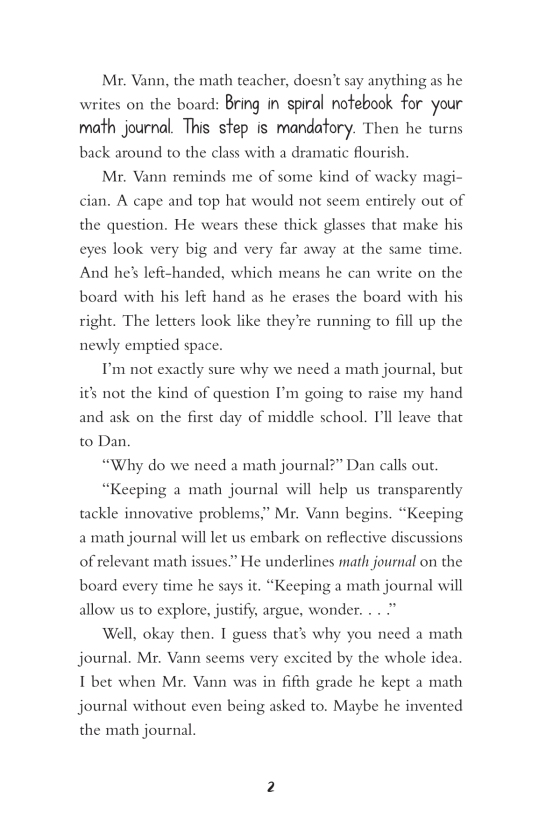 Mr. Vann, the math teacher, doesn't say anything as he writes on the board: Bring in spiral notebook for your math journal. This step is mandatory. Then he turns back around to the class with a dramatic flourish.

Mr. Vann reminds me of some kind of wacky magician. A cape and top hat would not seem entirely out of the question. He wears these thick glasses that make his eyes look very big and very far away at the same time. And he's left-handed, which means he can write on the board with his left hand as he erases the board with his right. The letters look like they're running to fill up the newly emptied space.

I'm not exactly sure why we need a math journal, but it's not the kind of question I'm going to raise my hand and ask on the first day of middle school. I'll leave that to Dan.

"Why do we need a math journal?" Dan calls out.

"Keeping a math journal will help us transparently tackle innovative problems," Mr. Vann begins. "Keeping a math journal will let us embark on reflective discussions of relevant math issues." He underlines math journal on the board every time he says it. "Keeping a math journal will allow us to explore, justify, argue, wonder. . . ."

Well, okay then. I guess that's why you need a math journal. Mr. Vann seems very excited by the whole idea. I bet when Mr. Vann was in fifth grade he kept a math journal without even being asked to. Maybe he invented the math journal.

2